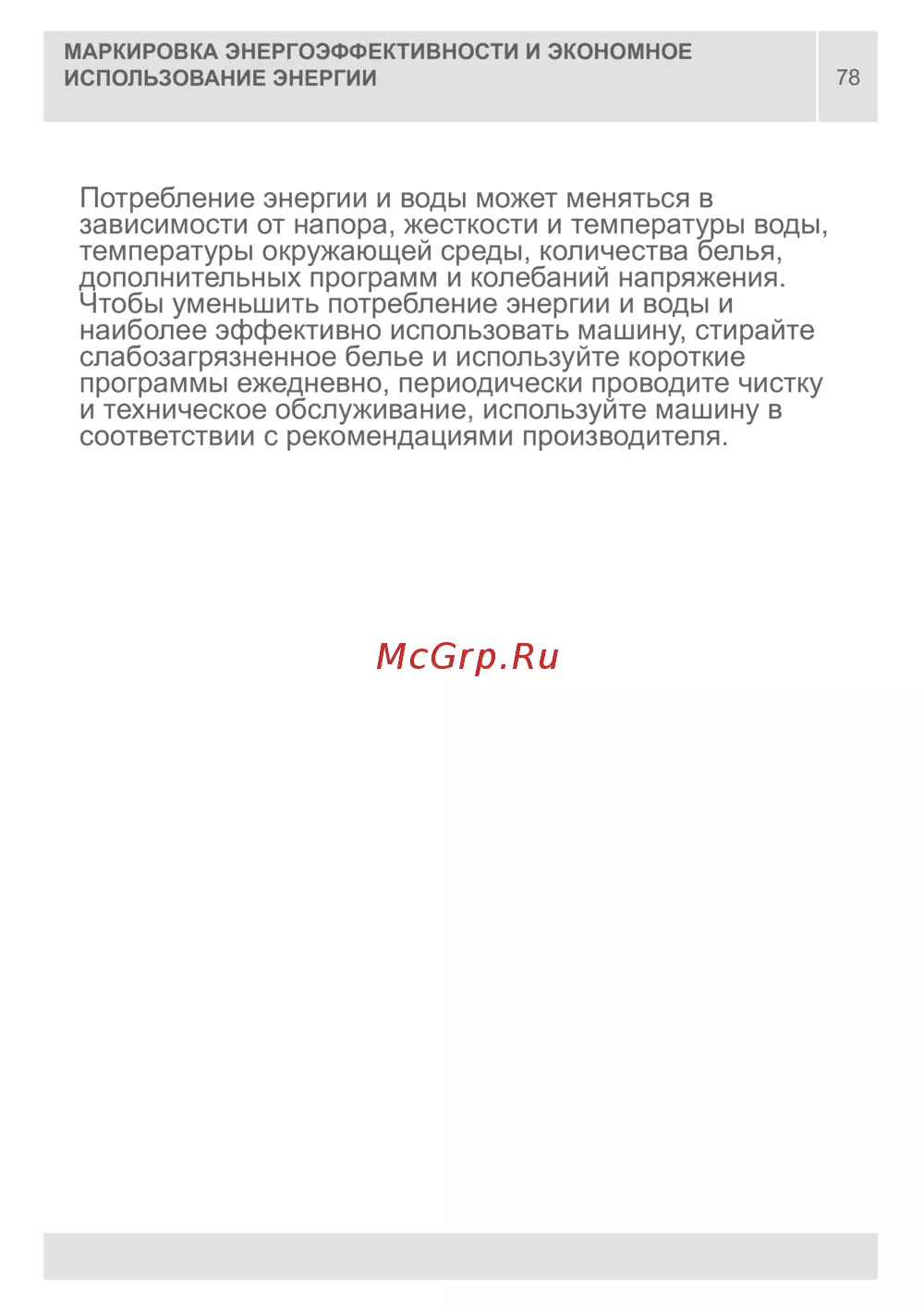 МАРКИРОВКА ЭНЕРГОЭФФЕКТИВНОСТИ И ЭКОНОМНОЕ ИСПОЛЬЗОВАНИЕ ЭНЕРГИИ

78

Потребление энергии и воды может меняться в зависимости от напора, жесткости и температуры воды, температуры окружающей среды, количества белья, дополнительных программ и колебаний напряжения. Чтобы уменьшить потребление энергии и воды и наиболее эффективно использовать машину, стирайте слабозагрязненное белье и используйте короткие программы ежедневно, периодически проводите чистку и техническое обслуживание, используйте машину в соответствии с рекомендациями производителя.

McGrp.Ru